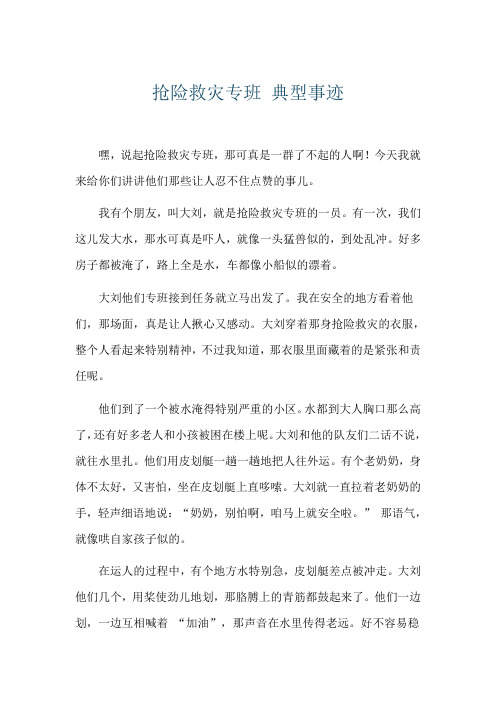 抢险救灾专班 典型事迹

嘿，说起抢险救灾专班，那可真是一群了不起的人啊！今天我就来给你们讲讲他们那些让人忍不住点赞的事儿。

我有个朋友，叫大刘，就是抢险救灾专班的一员。有一次，我们这儿发大水，那水可真是吓人，就像一头猛兽似的，到处乱冲。好多房子都被淹了，路上全是水，车都像小船似的漂着。

大刘他们专班接到任务就立马出发了。我在安全的地方看着他们，那场面，真是让人揪心又感动。大刘穿着那身抢险救灾的衣服，整个人看起来特别精神，不过我知道，那衣服里面藏着的是紧张和责任呢。

他们到了一个被水淹得特别严重的小区。水都到大人胸口那么高了，还有好多老人和小孩被困在楼上呢。大刘和他的队友们二话不说，就往水里扎。他们用皮划艇一趟一趟地把人往外运。有个老奶奶，身体不太好，又害怕，坐在皮划艇上直哆嗦。大刘就一直拉着老奶奶的手，轻声细语地说：“奶奶，别怕啊，咱马上就安全啦。” 那语气，就像哄自家孩子似的。

在运人的过程中，有个地方水特别急，皮划艇差点被冲走。大刘他们几个，用桨使劲儿地划，那胳膊上的青筋都鼓起来了。他们一边划，一边互相喊着 “加油”，那声音在水里传得老远。好不容易稳